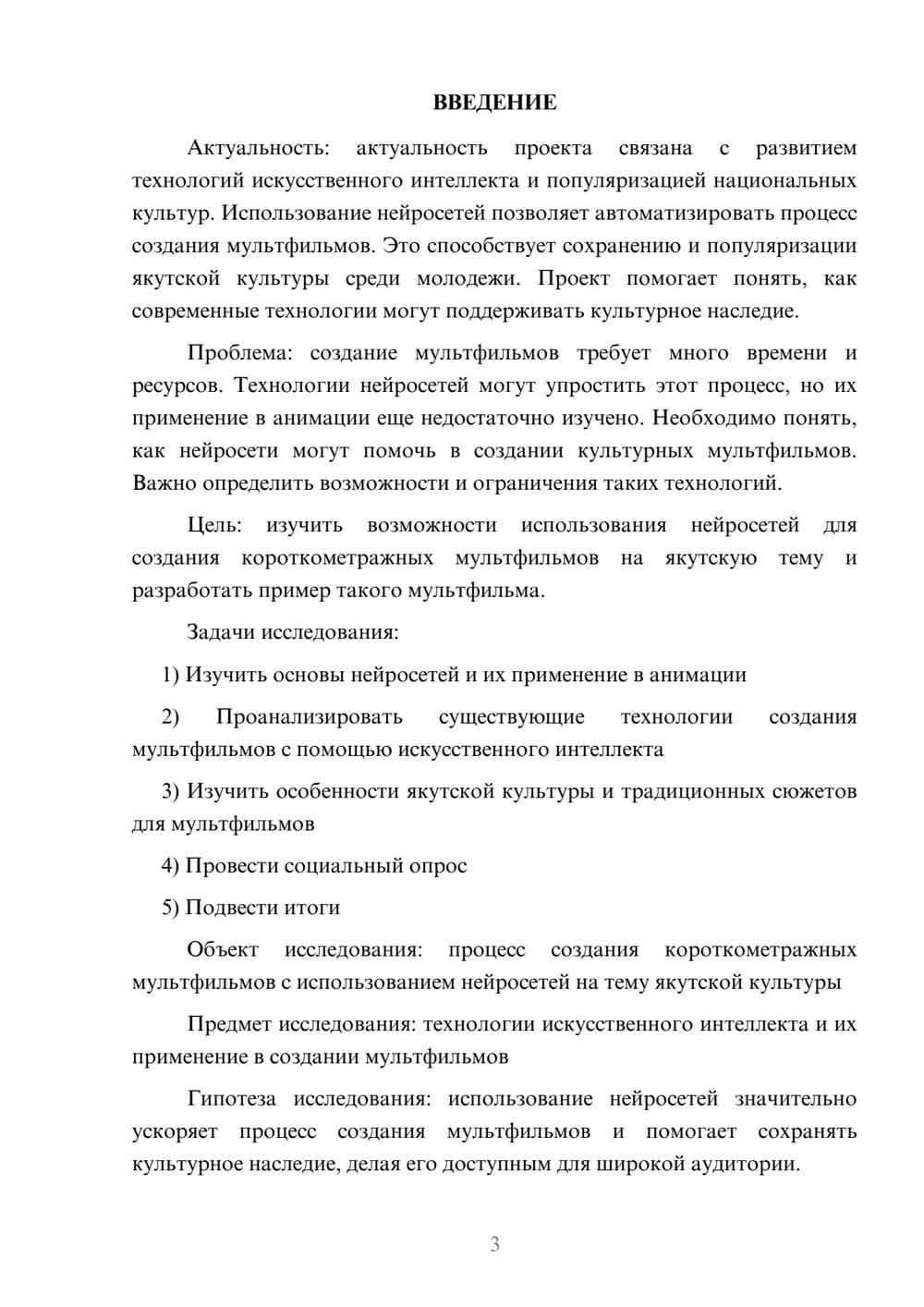 ВВЕДЕНИЕ

Актуальность: актуальность проекта связана с развитием технологий искусственного интеллекта и популяризацией национальных культур. Использование нейросетей позволяет автоматизировать процесс создания мультфильмов. Это способствует сохранению и популяризации якутской культуры среди молодежи. Проект помогает понять, как современные технологии могут поддерживать культурное наследие.

Проблема: создание мультфильмов требует много времени и ресурсов. Технологии нейросетей могут упростить этот процесс, но их применение в анимации еще недостаточно изучено. Необходимо понять, как нейросети могут помочь в создании культурных мультфильмов. Важно определить возможности и ограничения таких технологий.

Цель: изучить возможности использования нейросетей для создания короткометражных мультфильмов на якутскую тему и разработать пример такого мультфильма.

Задачи исследования:

1) Изучить основы нейросетей и их применение в анимации

2) Проанализировать существующие технологии создания мультфильмов с помощью искусственного интеллекта

3) Изучить особенности якутской культуры и традиционных сюжетов для мультфильмов

4) Провести социальный опрос

5) Подвести итоги

Объект исследования: процесс создания короткометражных мультфильмов с использованием нейросетей на тему якутской культуры

Предмет исследования: технологии искусственного интеллекта и их применение в создании мультфильмов

Гипотеза исследования: использование нейросетей значительно ускоряет процесс создания мультфильмов и помогает сохранять культурное наследие, делая его доступным для широкой аудитории.

3